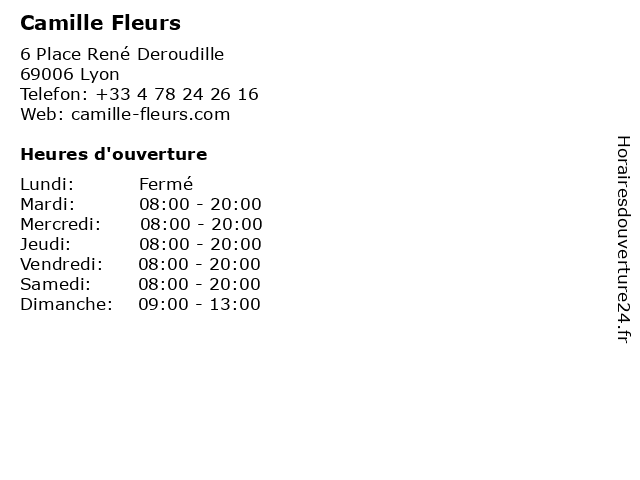 Camille Fleurs

6 Place René Deroudille
69006 Lyon
Telefon: +33 4 78 24 26 16
Web: camille-fleurs.com

Heures d'ouverture

Lundi: Fermé
Mardi: 08:00 - 20:00
Mercredi: 08:00 - 20:00
Jeudi: 08:00 - 20:00
Vendredi: 08:00 - 20:00
Samedi: 08:00 - 20:00
Dimanche: 09:00 - 13:00

Horairesdouverture24.fr